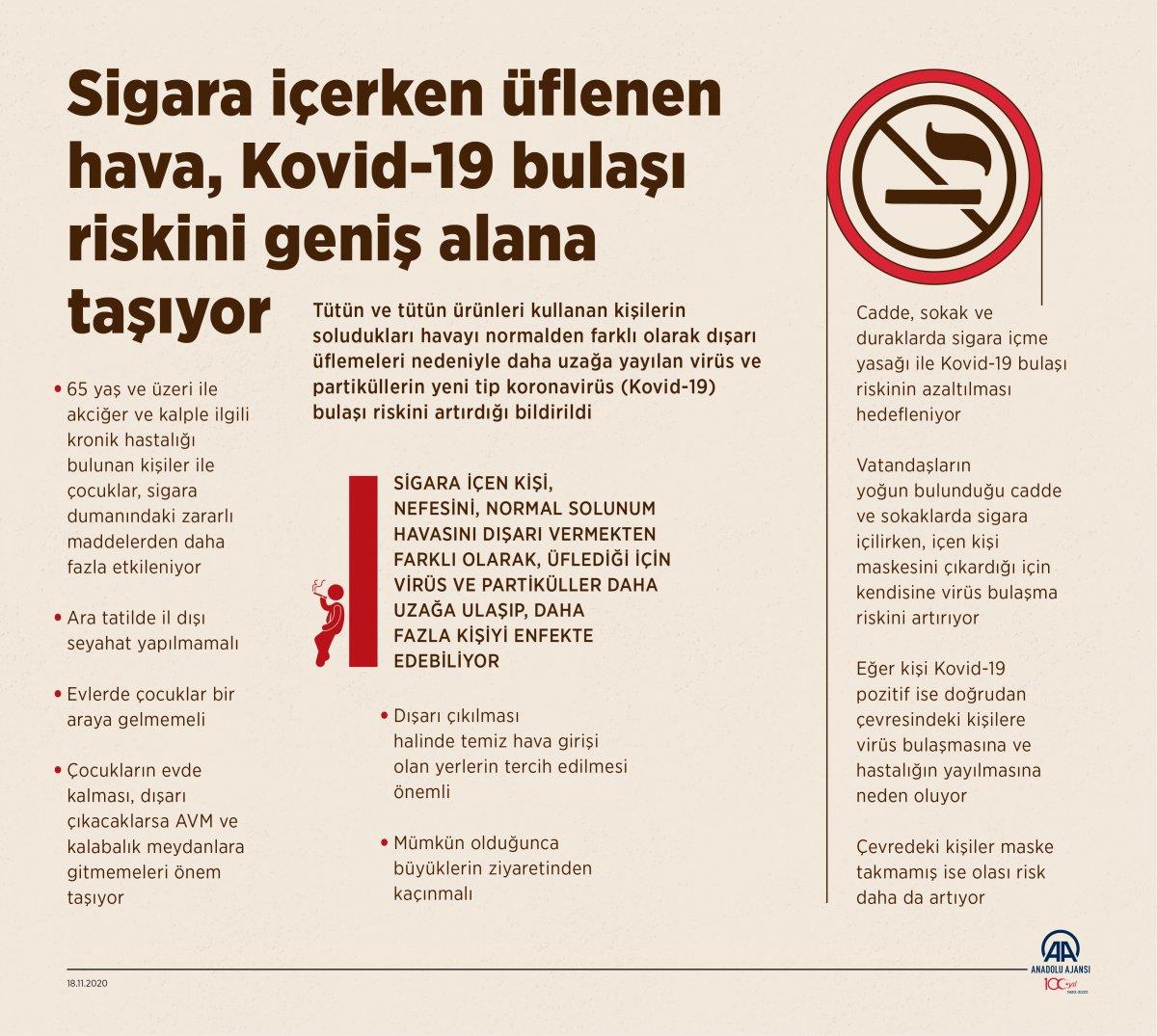 Sigara içerken üflenen hava, Kovid-19 bulaşı riskini geniş alana taşıyor

Tütün ve tütün ürünleri kullanan kişilerin soludukları havayı normalden farklı olarak dışarı üflemeleri nedeniyle daha uzağa yayılan virüs ve partiküllerin yeni tip koronavirüs (Kovid-19) bulaşı riskini artırdığı bildirildi

• 65 yaş ve üzeri ile akciğer ve kalple ilgili kronik hastalığı bulunan kişiler ile çocuklar, sigara dumanındaki zararlı maddelerden daha fazla etkileniyor

• Ara tatilde il dışı seyahat yapılmamalı

• Evlerde çocuklar bir araya gelmemeli

• Çocukların evde kalması, dışarı çıkacaklarsa AVM ve kalabalık meydanlara gitmemeleri önem taşıyor

SİGARA İÇEN KİŞİ, NEFESİNİ, NORMAL SOLUNUM HAVASINI DIŞARI VERMEKTEN FARKLI OLARAK, ÜFLEDİĞİ İÇİN VİRÜS VE PARTİKÜLLER DAHA UZAĞA ULAŞIP, DAHA FAZLA KİŞİYİ ENFEKTE EDEBİLİYOR

• Dışarı çıkılması halinde temiz hava girişi olan yerlerin tercih edilmesi önemli

• Mümkün olduğunca büyüklerin ziyaretinden kaçınmalı

Cadde, sokak ve duraklarda sigara içme yasağı ile Kovid-19 bulaşı riskinin azaltılması hedefleniyor

Vatandaşların yoğun bulunduğu cadde ve sokaklarda sigara içilirken, içen kişi maskesini çıkardığı için kendisine virüs bulaşma riskini artırıyor

Eğer kişi Kovid-19 pozitif ise doğrudan çevresindeki kişilere virüs bulaşmasına ve hastalığın yayılmasına neden oluyor

Çevredeki kişiler maske takmamış ise olası risk daha da artıyor

18.11.2020

AA
ANADOLU AJANSI
100 yıl
1920-2020